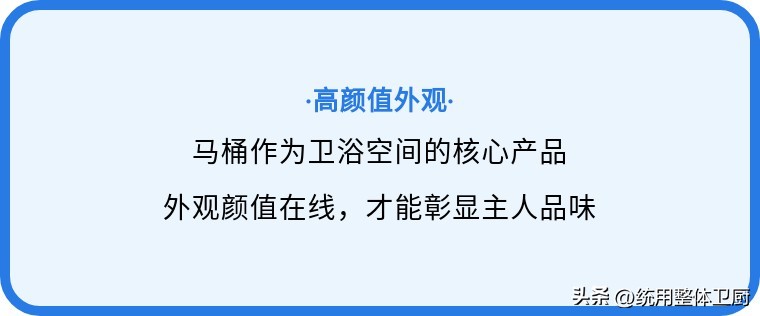 ·高颜值外观·

马桶作为卫浴空间的核心产品

外观颜值在线，才能彰显主人品味

头条 @统用整体卫厨